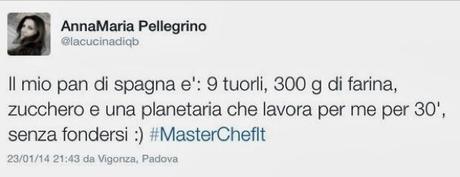 AnnaMaria Pellegrino
@lacucinadiqb

Il mio pan di spagna e': 9 tuorli, 300 g di farina, zucchero e una planetaria che lavora per me per 30', senza fondersi :) #MasterChefIt

23/01/14 21:43 da Vigonza, Padova